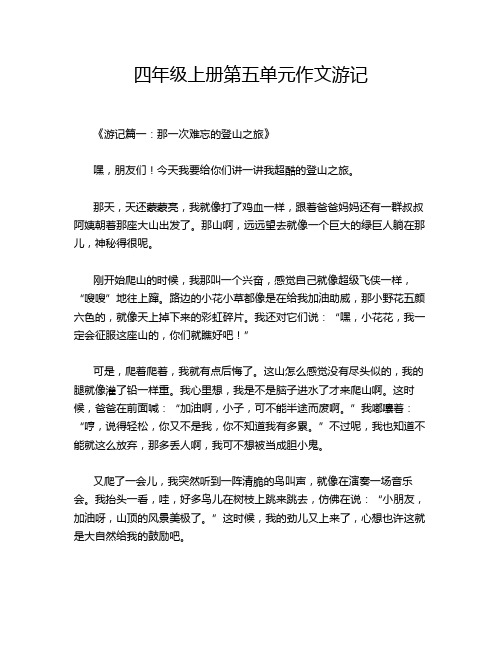 四年级上册第五单元作文游记

《游记篇一：那一次难忘的登山之旅》

嘿，朋友们！今天我要给你们讲一讲我超酷的登山之旅。

那天，天还蒙蒙亮，我就像打了鸡血一样，跟着爸爸妈妈还有一群叔叔阿姨朝着那座大山出发了。那山啊，远远望去就像一个巨大的绿巨人躺在那儿，神秘得很呢。

刚开始爬山的时候，我那叫一个兴奋，感觉自己就像超级飞侠一样，“嗖嗖”地往上蹿。路边的小花小草都像是在给我加油助威，那小野花五颜六色的，就像天上掉下来的彩虹碎片。我还对它们说：“嘿，小花花，我一定会征服这座山的，你们就瞧好吧！”

可是，爬着爬着，我就有点后悔了。这山怎么感觉没有尽头似的，我的腿就像灌了铅一样重。我心里想，我是不是脑子进水了才来爬山啊。这时候，爸爸在前面喊：“加油啊，小子，可不能半途而废啊。”我嘟囔着：“哼，说得轻松，你又不是我，你不知道我有多累。”不过呢，我也知道不能就这么放弃，那多丢人啊，我可不想被当成胆小鬼。

又爬了一会儿，我突然听到一阵清脆的鸟叫声，就像在演奏一场音乐会。我抬头一看，哇，好多鸟儿在树枝上跳来跳去，仿佛在说：“小朋友，加油呀，山顶的风景美极了。”这时候，我的劲儿又上来了，心想也许这就是大自然给我的鼓励吧。